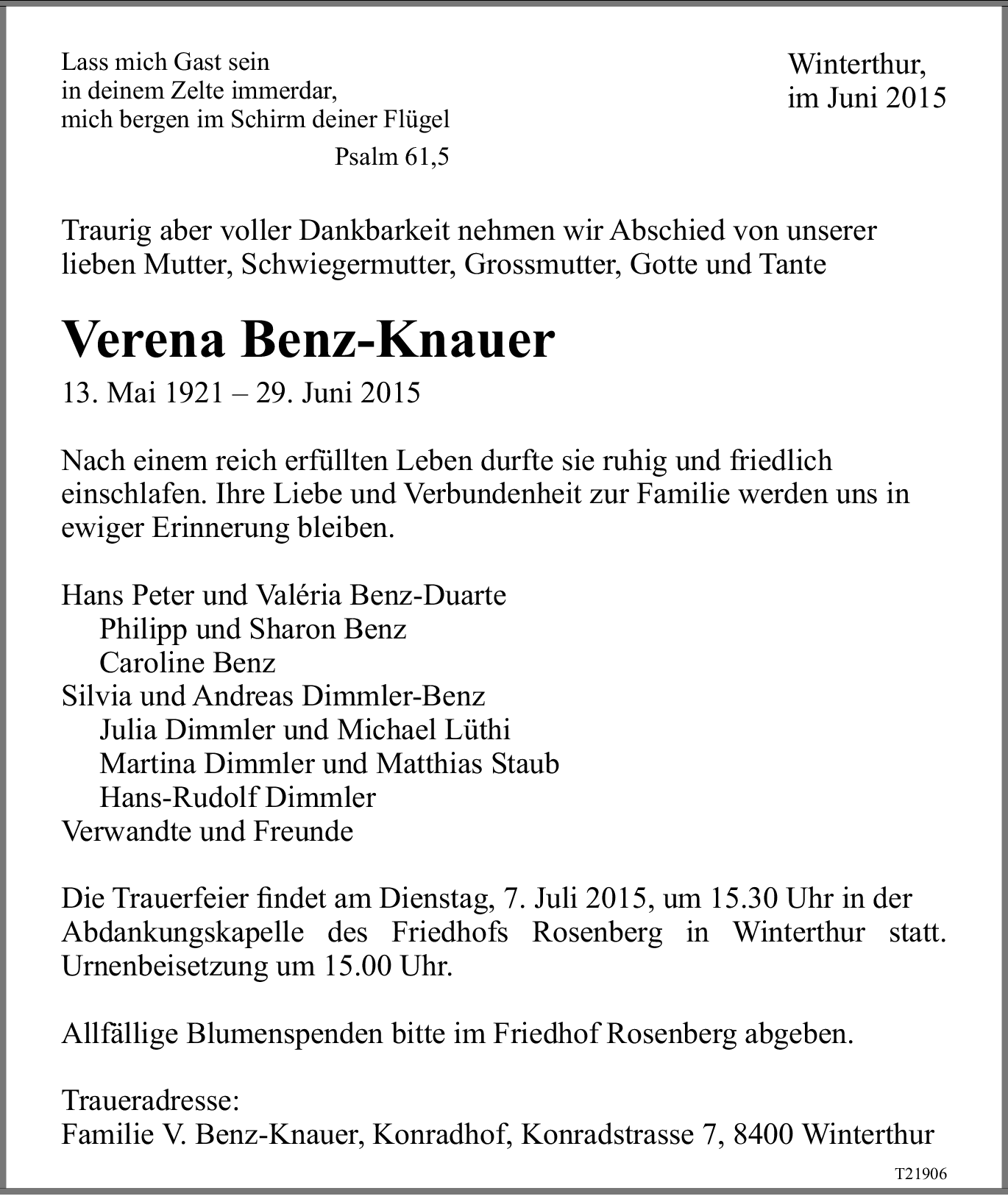 Lass mich Gast sein
in deinem Zelte immerdar,
mich bergen im Schirm deiner Flügel
Psalm 61,5

Winterthur,
im Juni 2015

Traurig aber voller Dankbarkeit nehmen wir Abschied von unserer lieben Mutter, Schwiegermutter, Grossmutter, Gotte und Tante

Verena Benz-Knauer

13. Mai 1921 – 29. Juni 2015

Nach einem reich erfüllten Leben durfte sie ruhig und friedlich einschlafen. Ihre Liebe und Verbundenheit zur Familie werden uns in ewiger Erinnerung bleiben.

Hans Peter und Valéria Benz-Duarte
Philipp und Sharon Benz
Caroline Benz
Silvia und Andreas Dimmler-Benz
Julia Dimmler und Michael Lüthi
Martina Dimmler und Matthias Staub
Hans-Rudolf Dimmler
Verwandte und Freunde

Die Trauerfeier findet am Dienstag, 7. Juli 2015, um 15.30 Uhr in der Abdankungskapelle des Friedhofs Rosenberg in Winterthur statt. Urnenbeisetzung um 15.00 Uhr.

Allfällige Blumenspenden bitte im Friedhof Rosenberg abgeben.

Traueradresse:
Familie V. Benz-Knauer, Konradhof, Konradstrasse 7, 8400 Winterthur

T21906